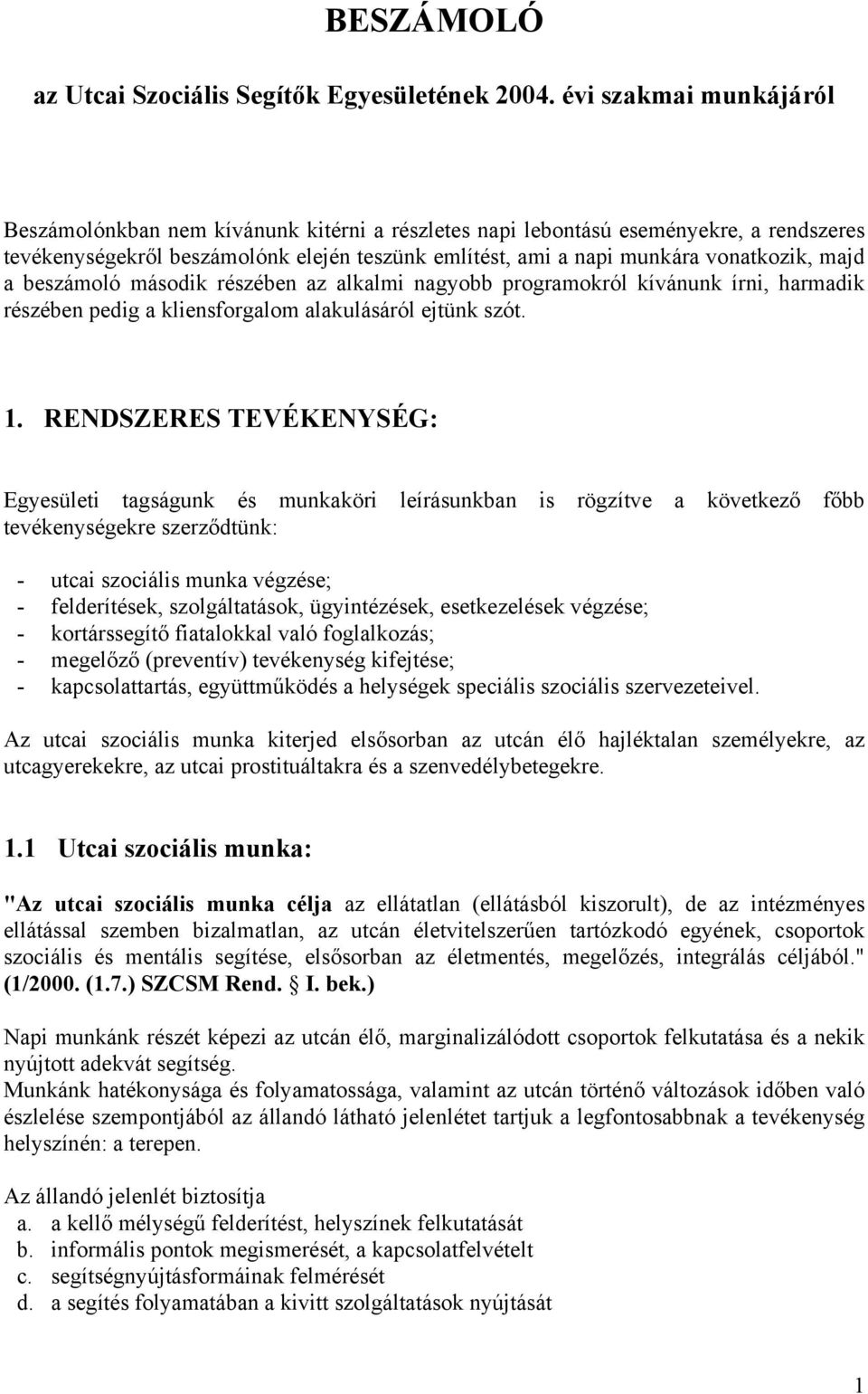 BESZÁMOLÓ

az Utcai Szociális Segítők Egyesületének 2004. évi szakmai munkájáról

Beszámolónkban nem kívánunk kitérni a részletes napi lebontású eseményekre, a rendszeres tevékenységekről beszámolónk elején teszünk említést, ami a napi munkára vonatkozik, majd a beszámoló második részében az alkalmi nagyobb programokról kívánunk írni, harmadik részében pedig a kliensforgalom alakulásáról ejtünk szót.

1. RENDSZERES TEVÉKENYSÉG:

Egyesületi tagságunk és munkaköri leírásunkban is rögzítve a következő főbb tevékenységekre szerződtünk:

- utcai szociális munka végzése;
- felderítések, szolgáltatások, ügyintézések, esetkezelések végzése;
- kortárssegítő fiatalokkal való foglalkozás;
- megelőző (preventív) tevékenység kifejtése;
- kapcsolattartás, együttműködés a helységek speciális szociális szervezeteivel.

Az utcai szociális munka kiterjed elsősorban az utcán élő hajléktalan személyekre, az utcagyerekekre, az utcai prostituáltakra és a szenvedélybetegekre.

1.1 Utcai szociális munka:

"Az utcai szociális munka célja az ellátatlan (ellátásból kiszorult), de az intézményes ellátással szemben bizalmatlan, az utcán életvitelszerűen tartózkodó egyének, csoportok szociális és mentális segítése, elsősorban az életmentés, megelőzés, integrálás céljából." (1/2000. (1.7.) SZCSM Rend. § I. bek.)

Napi munkánk részét képezi az utcán élő, marginalizálódott csoportok felkutatása és a nekik nyújtott adekvát segítség.
Munkánk hatékonysága és folyamatossága, valamint az utcán történő változások időben való észlelése szempontjából az állandó látható jelenlétet tartjuk a legfontosabbnak a tevékenység helyszínén: a terepen.

Az állandó jelenlét biztosítja
a. a kellő mélységű felderítést, helyszínek felkutatását
b. informális pontok megismerését, a kapcsolatfelvételt
c. segítségnyújtásformáinak felmérését
d. a segítés folyamatában a kivitt szolgáltatások nyújtását

1